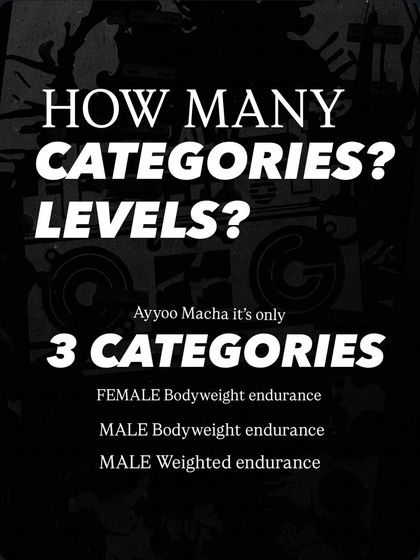 HOW MANY
CATEGORIES?
LEVELS?

Ayyoo Macha it's only
3 CATEGORIES

FEMALE Bodyweight endurance

MALE Bodyweight endurance

MALE Weighted endurance